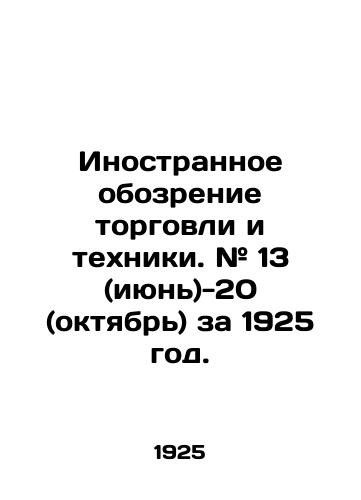 Иностранное обозрение торговли и техники. № 13 (июнь)-20 (октябрь) за 1925 год.

1925